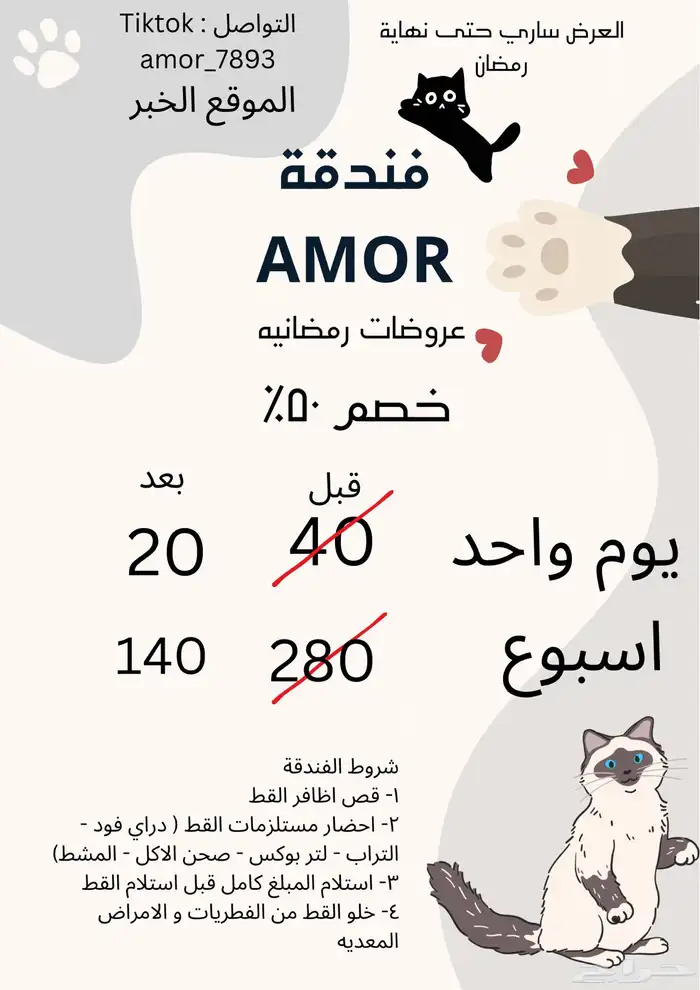 التواصل : Tiktok
amor_7893
الموقع الخبر

العرض ساري حتى نهاية رمضان

فندقة
AMOR
عروضات رمضانيه

خصم ٥٠٪

| | قبل | بعد |
|---|---|---|
| يوم واحد | 40 | 20 |
| اسبوع | 280 | 140 |

شروط الفندقة
١- قص اظافر القط
٢- احضار مستلزمات القط ( دراي فود - التراب - لتر بوكس - صحن الاكل - المشط)
٣- استلام المبلغ كامل قبل استلام القط
٤- خلو القط من الفطريات و الامراض المعديه

حراج